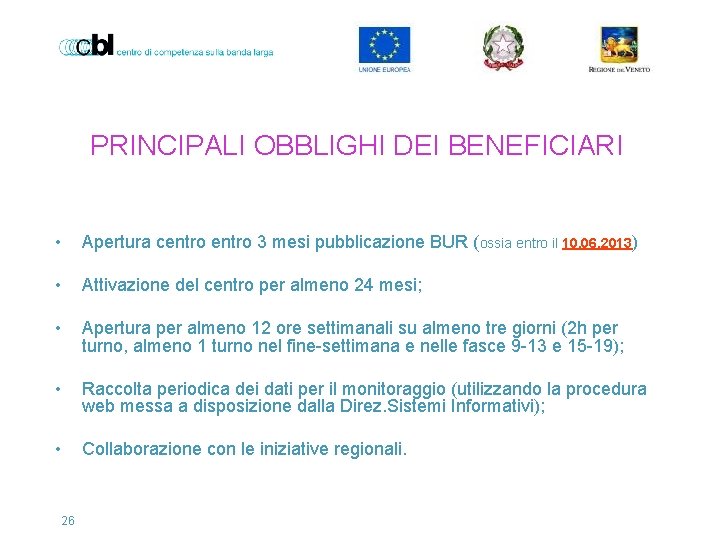 cbl centro di competenza sulla banda larga

UNIONE EUROPEA

REGIONE DEL VENETO

PRINCIPALI OBBLIGHI DEI BENEFICIARI

• Apertura centro entro 3 mesi pubblicazione BUR (ossia entro il 10.06.2013)

• Attivazione del centro per almeno 24 mesi;

• Apertura per almeno 12 ore settimanali su almeno tre giorni (2h per turno, almeno 1 turno nel fine-settimana e nelle fasce 9-13 e 15-19);

• Raccolta periodica dei dati per il monitoraggio (utilizzando la procedura web messa a disposizione dalla Direz.Sistemi Informativi);

• Collaborazione con le iniziative regionali.

26